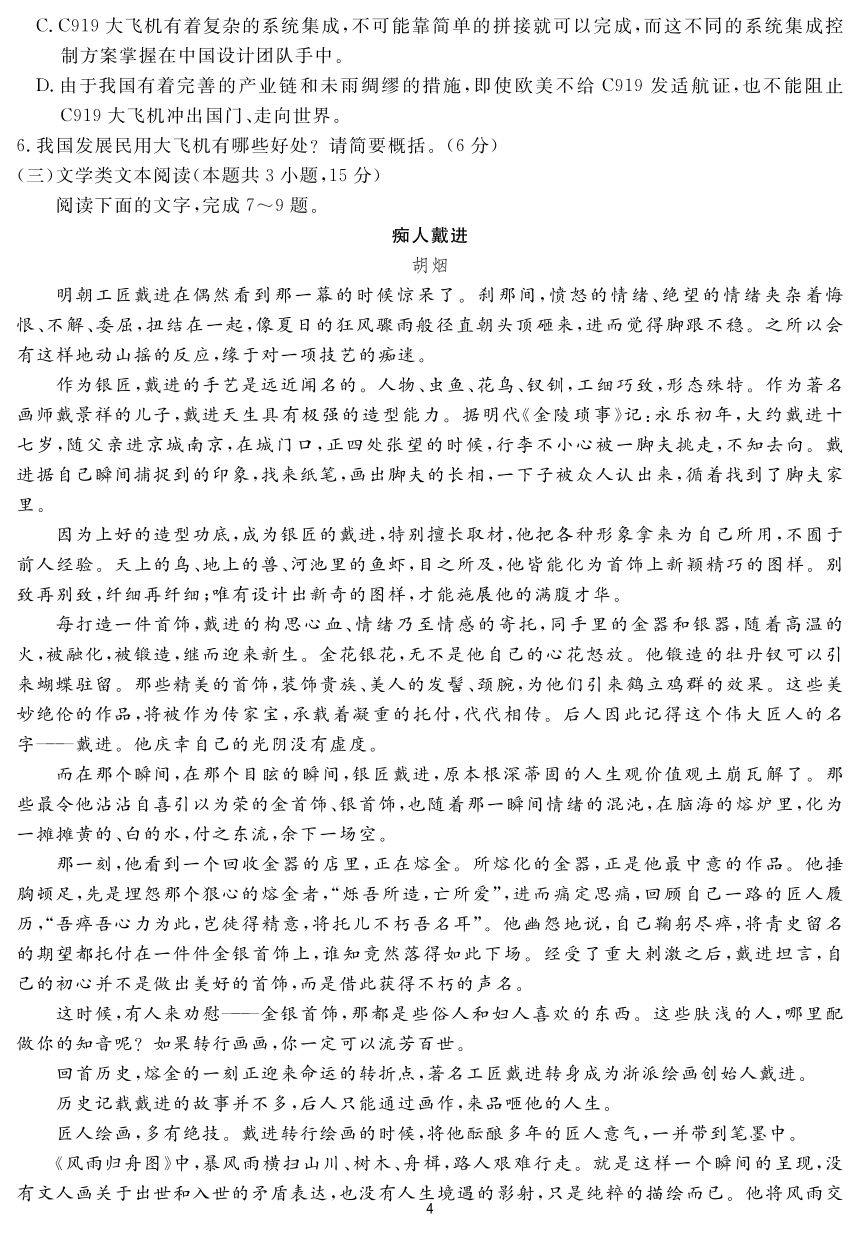 C. C919 大飞机有着复杂的系统集成，不可能靠简单的拼接就可以完成，而这不同的系统集成控制方案掌握在中国设计团队手中。

D. 由于我国有着完善的产业链和未雨绸缪的措施，即使欧美不给 C919 发适航证，也不能阻止 C919 大飞机冲出国门、走向世界。

6. 我国发展民用大飞机有哪些好处？请简要概括。（6 分）

（三）文学类文本阅读（本题共 3 小题，15 分）

阅读下面的文字，完成 7～9 题。

痴人戴进

胡烟

明朝工匠戴进在偶然看到那一幕的时候惊呆了。刹那间，愤怒的情绪、绝望的情绪夹杂着悔恨、不解、委屈，扭结在一起，像夏日的狂风骤雨般径直朝头顶砸来，进而觉得脚跟不稳。之所以会有这样地动山摇的反应，缘于对一项技艺的痴迷。

作为银匠，戴进的手艺是远近闻名的。人物、虫鱼、花鸟、钗钏，工细巧致，形态殊特。作为著名画师戴景祥的儿子，戴进天生具有极强的造型能力。据明代《金陵琐事》记：永乐初年，大约戴进十七岁，随父亲进京城南京，在城门口，正四处张望的时候，行李不小心被一脚夫挑走，不知去向。戴进据自己瞬间捕捉到的印象，找来纸笔，画出脚夫的长相，一下子被众人认出来，循着找到了脚夫家里。

因为上好的造型功底，成为银匠的戴进，特别擅长取材，他把各种形象拿来为自己所用，不囿于前人经验。天上的鸟、地上的兽、河池里的鱼虾，目之所及，他皆能化为首饰上新颖精巧的图样。别致再别致，纤细再纤细；唯有设计出新奇的图样，才能施展他的满腹才华。

每打造一件首饰，戴进的构思心血、情绪乃至情感的寄托，同手里的金器和银器，随着高温的火，被融化，被锻造，继而迎来新生。金花银花，无不是他自己的心花怒放。他锻造的牡丹钗可以引来蝴蝶驻留。那些精美的首饰，装饰贵族、美人的发髻、颈腕，为他们引来鹤立鸡群的效果。这些美妙绝伦的作品，将被作为传家宝，承载着凝重的托付，代代相传。后人因此记得这个伟大匠人的名字——戴进。他庆幸自己的光阴没有虚度。

而在那个瞬间，在那个目眩的瞬间，银匠戴进，原本根深蒂固的人生观价值观土崩瓦解了。那些最令他沾沾自喜引以为荣的金首饰、银首饰，也随着那一瞬间情绪的混沌，在脑海的熔炉里，化为一摊摊黄的、白的水，付之东流，余下一场空。

那一刻，他看到一个回收金器的店里，正在熔金。所熔化的金器，正是他最中意的作品。他捶胸顿足，先是埋怨那个狠心的熔金者，“烁吾所造，亡所爱”，进而痛定思痛，回顾自己一路的匠人履历，“吾瘁吾心力为此，岂徒得精意，将托儿不朽吾名耳”。他幽怨地说，自己鞠躬尽瘁，将青史留名的期望都托付在一件件金银首饰上，谁知竟然落得如此下场。经受了重大刺激之后，戴进坦言，自己的初心并不是做出美好的首饰，而是借此获得不朽的声名。

这时候，有人来劝慰——金银首饰，那都是些俗人和妇人喜欢的东西。这些肤浅的人，哪里配做你的知音呢？如果转行画画，你一定可以流芳百世。

回首历史，熔金的一刻正迎来命运的转折点，著名工匠戴进转身成为浙派绘画创始人戴进。

历史记载戴进的故事并不多，后人只能通过画作，来品咂他的人生。

匠人绘画，多有绝技。戴进转行绘画的时候，将他酝酿多年的匠人意气，一并带到笔墨中。

《风雨归舟图》中，暴风雨横扫山川、树木、舟楫，路人艰难行走。就是这样一个瞬间的呈现，没有文人画关于出世和入世的矛盾表达，也没有人生境遇的影射，只是纯粹的描绘而已。他将风雨交

4